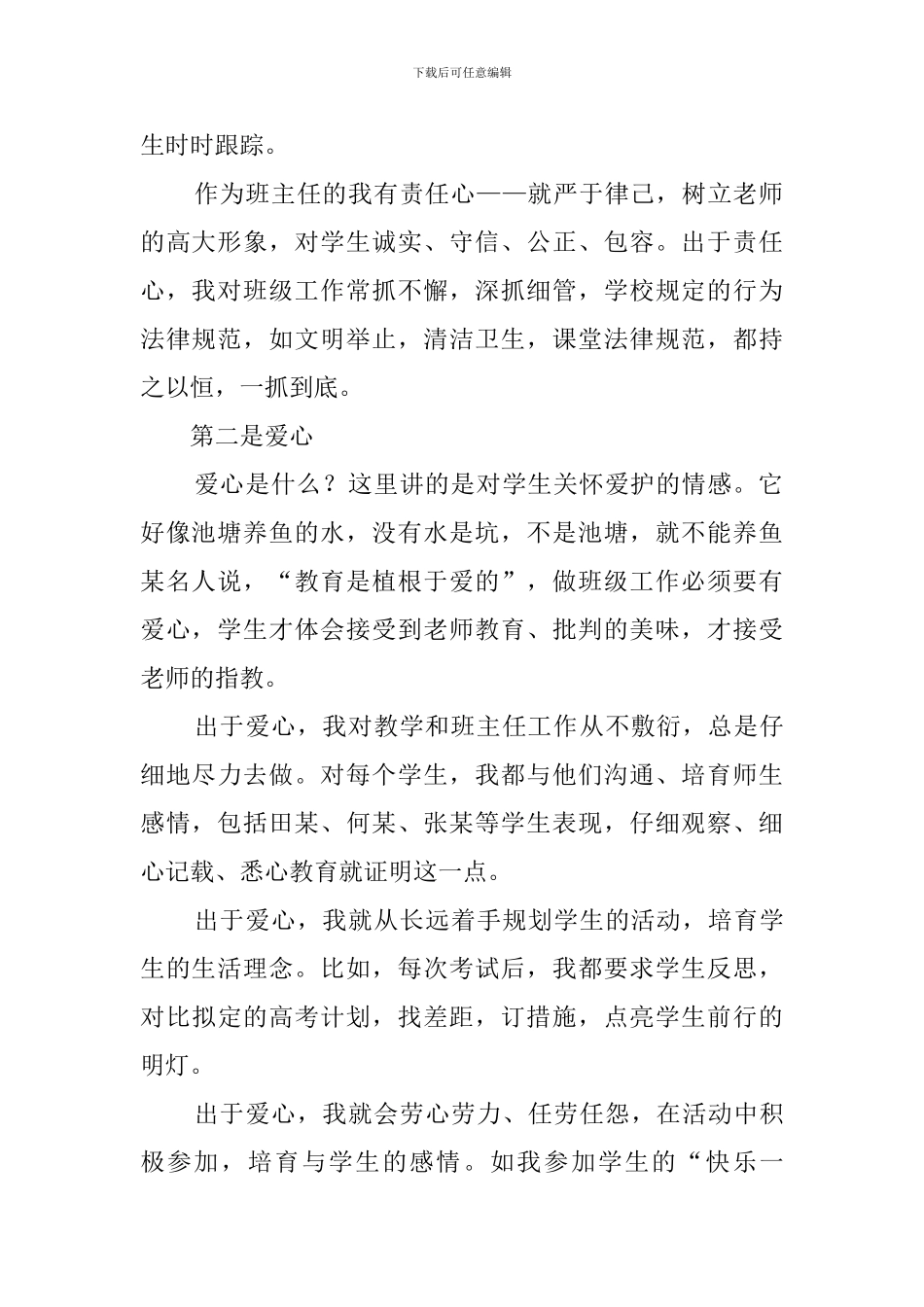 下载后可任意编辑

生时时跟踪。

作为班主任的我有责任心——就严于律己，树立老师的高大形象，对学生诚实、守信、公正、包容。出于责任心，我对班级工作常抓不懈，深抓细管，学校规定的行为法律规范，如文明举止，清洁卫生，课堂法律规范，都持之以恒，一抓到底。

第二是爱心

爱心是什么？这里讲的是对学生关怀爱护的情感。它好像池塘养鱼的水，没有水是坑，不是池塘，就不能养鱼某名人说，“教育是植根于爱的”，做班级工作必须要有爱心，学生才体会接受到老师教育、批判的美味，才接受老师的指教。

出于爱心，我对教学和班主任工作从不敷衍，总是仔细地尽力去做。对每个学生，我都与他们沟通、培育师生感情，包括田某、何某、张某等学生表现，仔细观察、细心记载、悉心教育就证明这一点。

出于爱心，我就从长远着手规划学生的活动，培育学生的生活理念。比如，每次考试后，我都要求学生反思，对比拟定的高考计划，找差距，订措施，点亮学生前行的明灯。

出于爱心，我就会劳心劳力、任劳任怨，在活动中积极参加，培育与学生的感情。如我参加学生的“快乐一